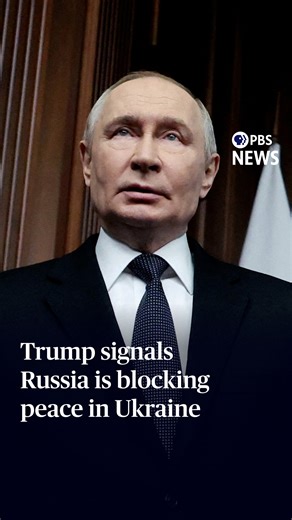 PBS NEWS

Trump signals Russia is blocking peace in Ukraine